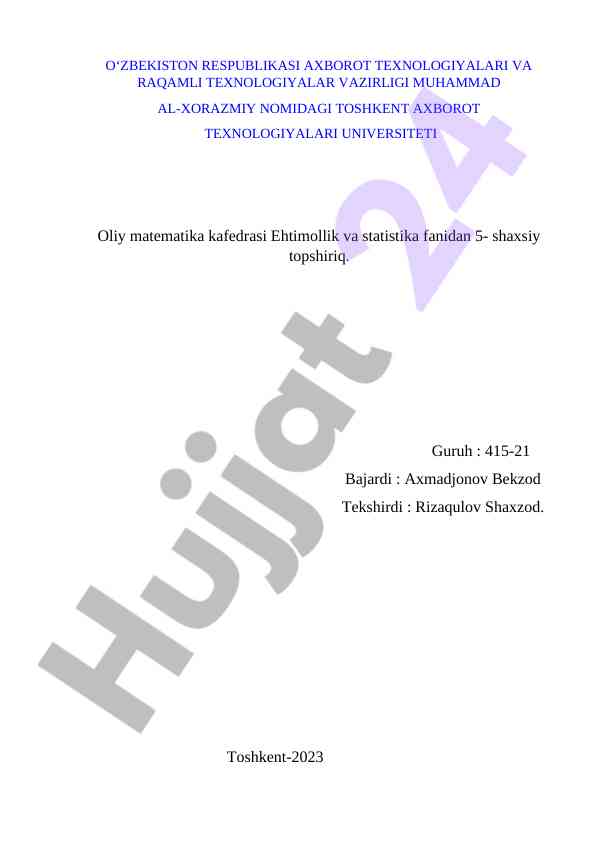 O‘ZBEKISTON RESPUBLIKASI AXBOROT TEXNOLOGIYALARI VA RAQAMLI TEXNOLOGIYALAR VAZIRLIGI MUHAMMAD AL-XORAZMIY NOMIDAGI TOSHKENT AXBOROT TEXNOLOGIYALARI UNIVERSITETI

Oliy matematika kafedrasi Ehtimollik va statistika fanidan 5- shaxsiy topshiriq.

Guruh : 415-21

Bajardi : Axmadjonov Bekzod

Tekshirdi : Rizaqulov Shaxzod.

Toshkent-2023

Hujjat 24